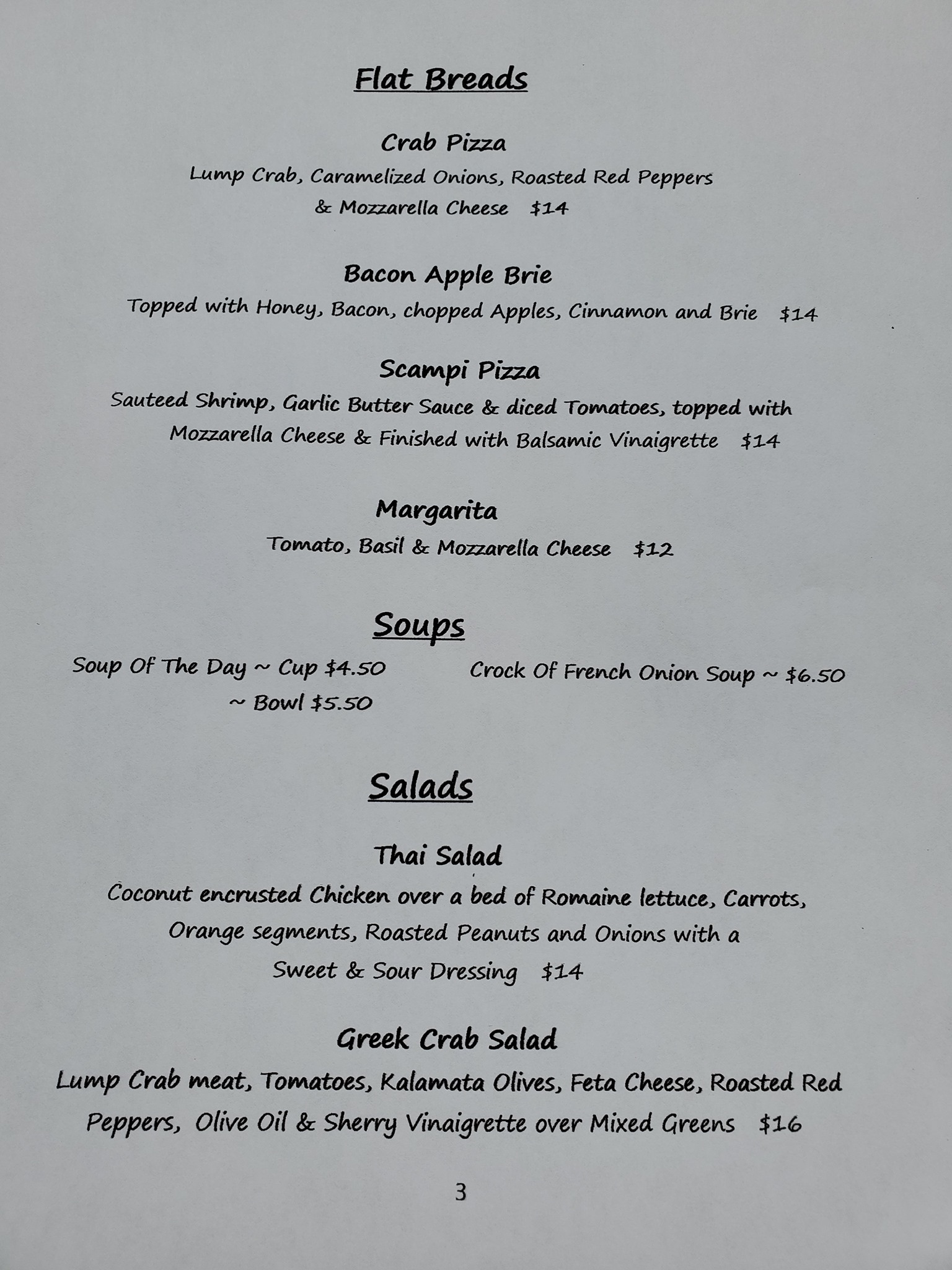 Flat Breads

Crab Pizza

Lump Crab, Caramelized Onions, Roasted Red Peppers & Mozzarella Cheese $14

Bacon Apple Brie

Topped with Honey, Bacon, chopped Apples, Cinnamon and Brie $14

Scampi Pizza

Sauteed Shrimp, Garlic Butter Sauce & diced Tomatoes, topped with Mozzarella Cheese & Finished with Balsamic Vinaigrette $14

Margarita

Tomato, Basil & Mozzarella Cheese $12

Soups

Soup Of The Day ~ Cup $4.50
~ Bowl $5.50

Crock Of French Onion Soup ~ $6.50

Salads

Thai Salad

Coconut encrusted Chicken over a bed of Romaine lettuce, Carrots, Orange segments, Roasted Peanuts and Onions with a Sweet & Sour Dressing $14

Greek Crab Salad

Lump Crab meat, Tomatoes, Kalamata Olives, Feta Cheese, Roasted Red Peppers, Olive Oil & Sherry Vinaigrette over Mixed Greens $16

3